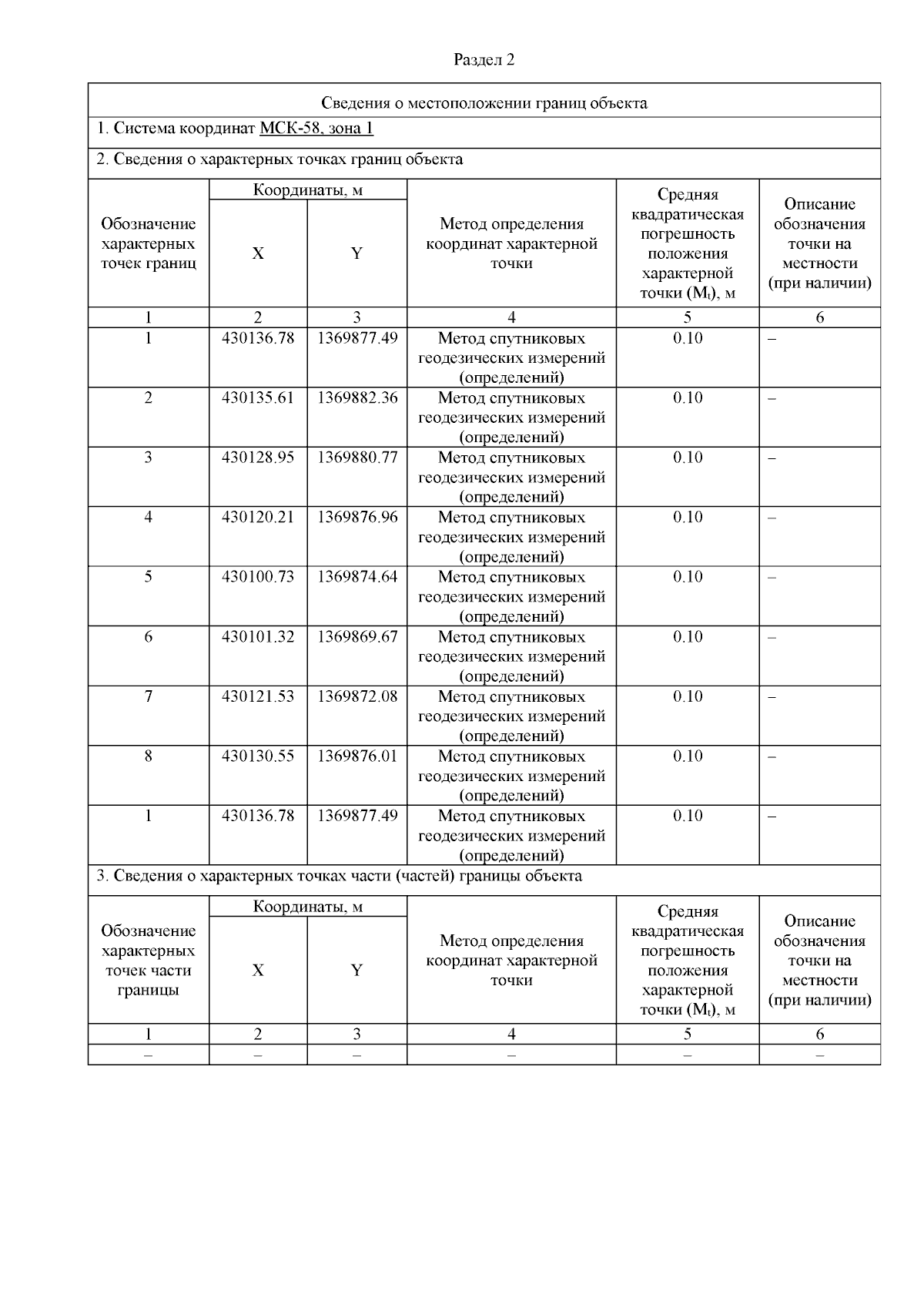 Раздел 2

Сведения о местоположении границ объекта

1. Система координат МСК-58, зона 1

2. Сведения о характерных точках границ объекта

| Обозначение характерных точек границ | Координаты, м X | Координаты, м Y | Метод определения координат характерной точки | Средняя квадратическая погрешность положения характерной точки ($M_t$), м | Описание обозначения точки на местности (при наличии) |
|---|---|---|---|---|---|
| 1 | 2 | 3 | 4 | 5 | 6 |
| 1 | 430136.78 | 1369877.49 | Метод спутниковых геодезических измерений (определений) | 0.10 | – |
| 2 | 430135.61 | 1369882.36 | Метод спутниковых геодезических измерений (определений) | 0.10 | – |
| 3 | 430128.95 | 1369880.77 | Метод спутниковых геодезических измерений (определений) | 0.10 | – |
| 4 | 430120.21 | 1369876.96 | Метод спутниковых геодезических измерений (определений) | 0.10 | – |
| 5 | 430100.73 | 1369874.64 | Метод спутниковых геодезических измерений (определений) | 0.10 | – |
| 6 | 430101.32 | 1369869.67 | Метод спутниковых геодезических измерений (определений) | 0.10 | – |
| 7 | 430121.53 | 1369872.08 | Метод спутниковых геодезических измерений (определений) | 0.10 | – |
| 8 | 430130.55 | 1369876.01 | Метод спутниковых геодезических измерений (определений) | 0.10 | – |
| 1 | 430136.78 | 1369877.49 | Метод спутниковых геодезических измерений (определений) | 0.10 | – |

3. Сведения о характерных точках части (частей) границы объекта

| Обозначение характерных точек части границы | Координаты, м X | Координаты, м Y | Метод определения координат характерной точки | Средняя квадратическая погрешность положения характерной точки ($M_t$), м | Описание обозначения точки на местности (при наличии) |
|---|---|---|---|---|---|
| 1 | 2 | 3 | 4 | 5 | 6 |
| – | – | – | – | – | – |